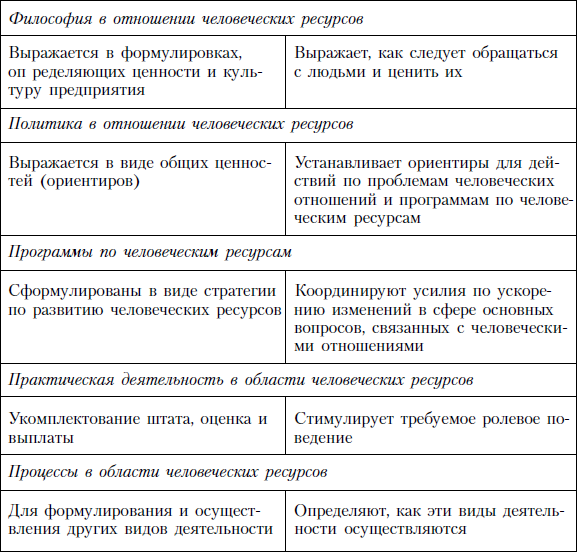 | Философия в отношении человеческих ресурсов | |
|---|---|
| Выражается в формулировках, оп ределяющих ценности и культуру предприятия | Выражает, как следует обращаться с людьми и ценить их |
| Политика в отношении человеческих ресурсов | |
| Выражается в виде общих ценностей (ориентиров) | Устанавливает ориентиры для действий по проблемам человеческих отношений и программам по человеческим ресурсам |
| Программы по человеческим ресурсам | |
| Сформулированы в виде стратегии по развитию человеческих ресурсов | Координируют усилия по ускорению изменений в сфере основных вопросов, связанных с человеческими отношениями |
| Практическая деятельность в области человеческих ресурсов | |
| Укомплектование штата, оценка и выплаты | Стимулирует требуемое ролевое поведение |
| Процессы в области человеческих ресурсов | |
| Для формулирования и осуществления других видов деятельности | Определяют, как эти виды деятельности осуществляются |